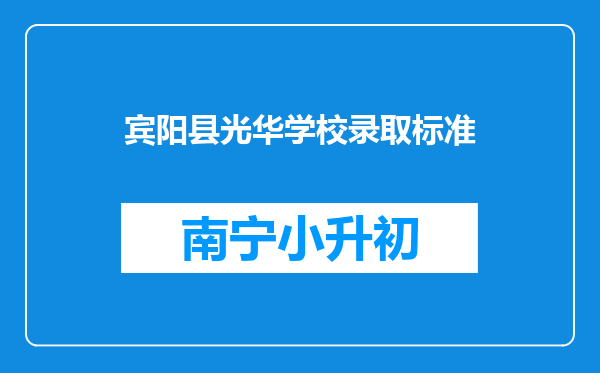 宾阳县光华学校录取标准

南宁小升初